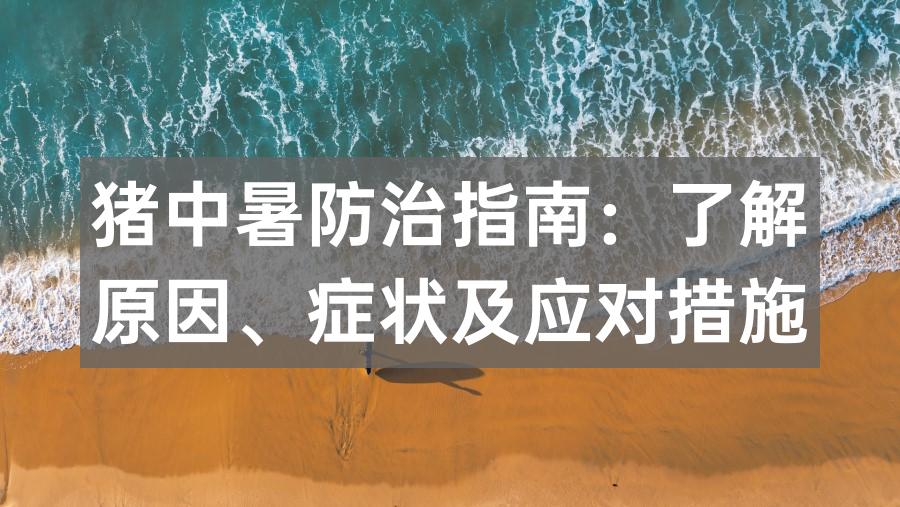 猪中暑防治指南：了解原因、症状及应对措施